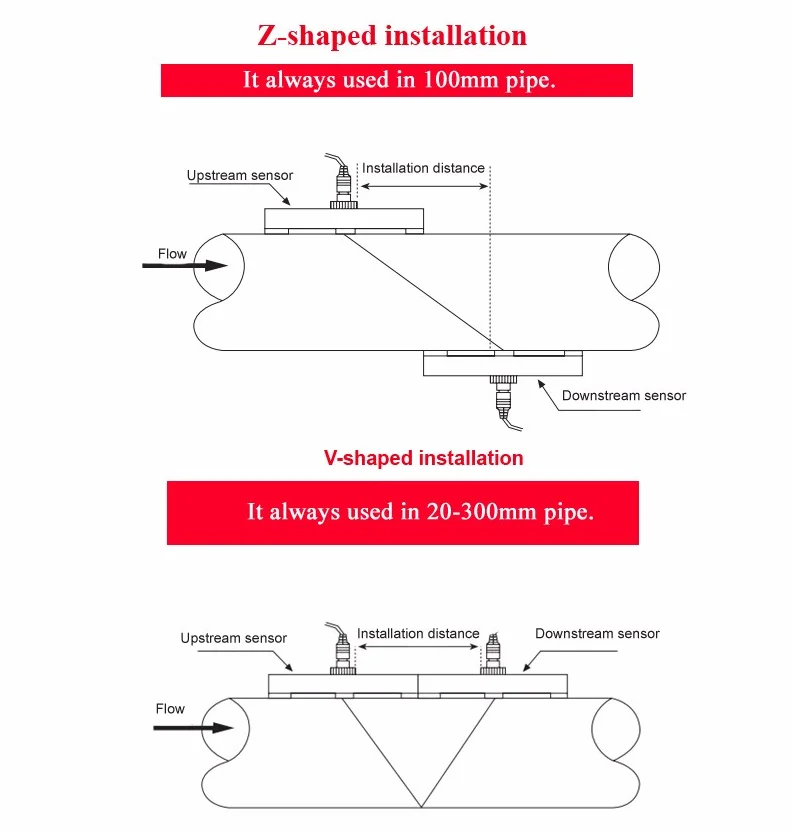 Z-shaped installation

It always used in 100mm pipe.

Upstream sensor

Installation distance

Flow

Downstream sensor

V-shaped installation

It always used in 20-300mm pipe.

Upstream sensor

Installation distance

Downstream sensor

Flow